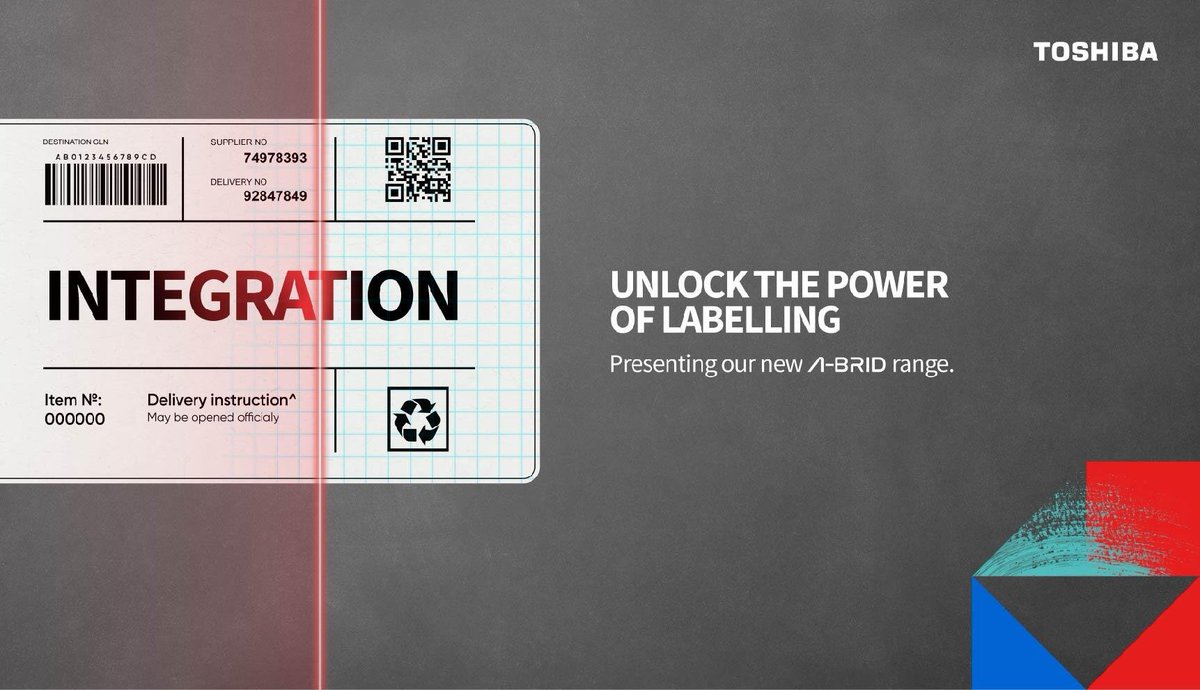 TOSHIBA

DESTINATION GLN
AB0123456789CD

SUPPLIER NO
74978393

DELIVERY NO
92847849

INTEGRATION

Item №:
000000

Delivery instruction^
May be opened officialy

UNLOCK THE POWER OF LABELLING

Presenting our new A-BRID range.